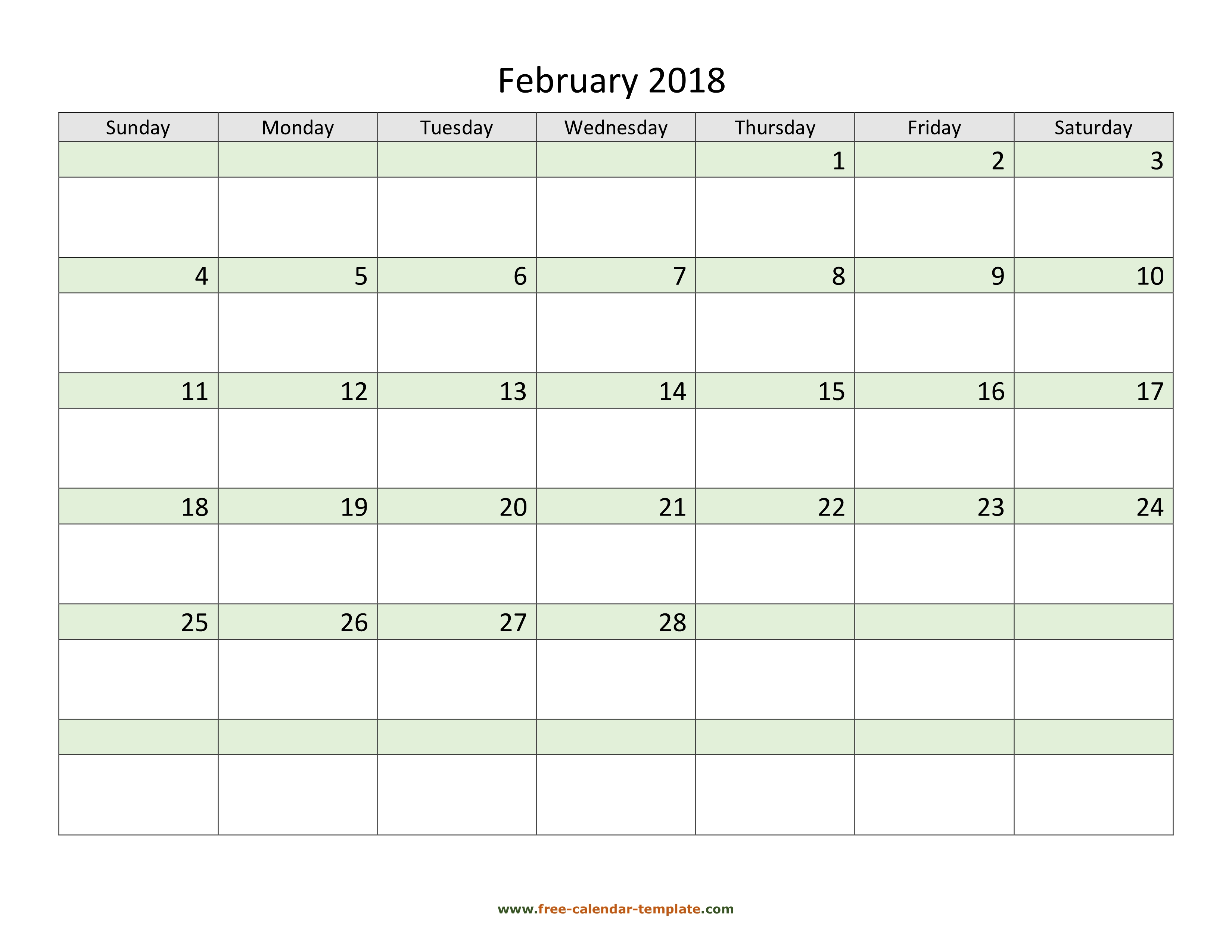 February 2018

| Sunday | Monday | Tuesday | Wednesday | Thursday | Friday | Saturday |
|---|---|---|---|---|---|---|
| | | | | 1 | 2 | 3 |
| 4 | 5 | 6 | 7 | 8 | 9 | 10 |
| 11 | 12 | 13 | 14 | 15 | 16 | 17 |
| 18 | 19 | 20 | 21 | 22 | 23 | 24 |
| 25 | 26 | 27 | 28 | | | |
| | | | | | | |

www.free-calendar-template.com